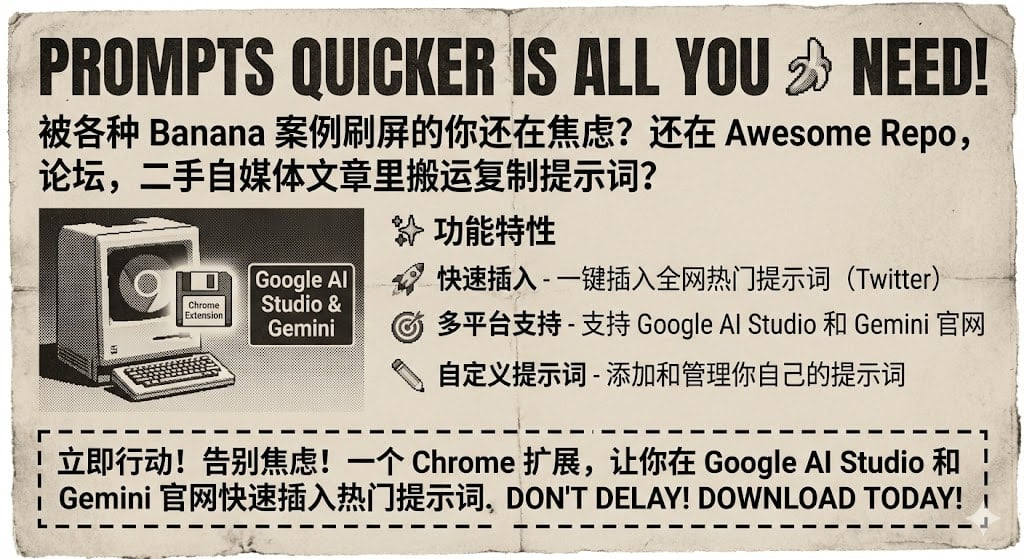 PROMPTS QUICKER IS ALL YOU 🍌 NEED!

被各种 Banana 案例刷屏的你还在焦虑？还在 Awesome Repo，论坛，二手自媒体文章里搬运复制提示词？

Chrome Extension

Google AI Studio & Gemini

✨ 功能特性

🚀 快速插入 - 一键插入全网热门提示词（Twitter）

🎯 多平台支持 - 支持 Google AI Studio 和 Gemini 官网

✏️ 自定义提示词 - 添加和管理你自己的提示词

立即行动！告别焦虑！一个 Chrome 扩展，让你在 Google AI Studio 和 Gemini 官网快速插入热门提示词. DON'T DELAY! DOWNLOAD TODAY!